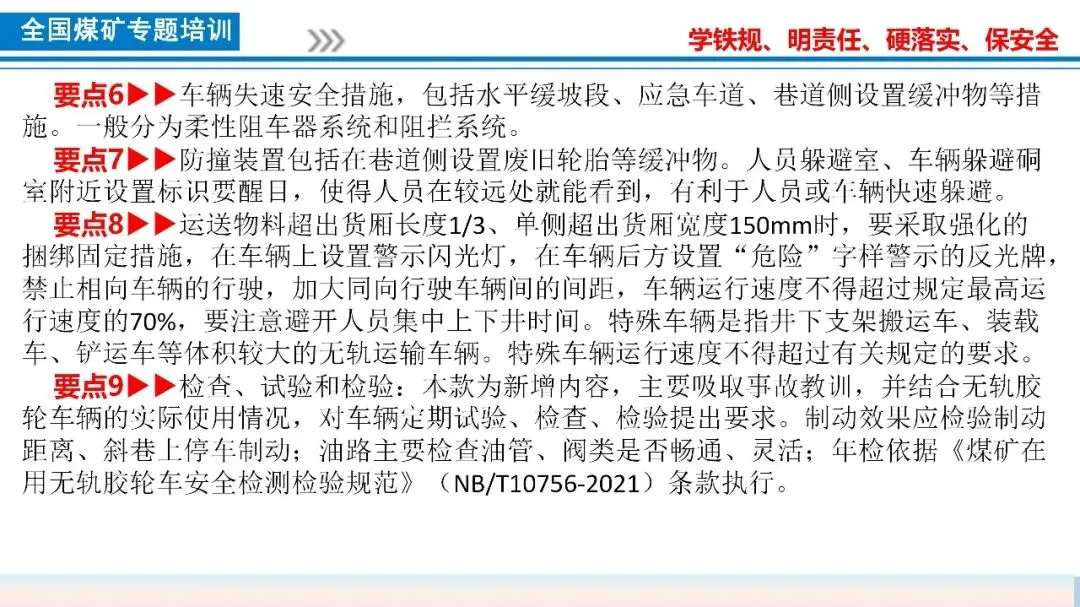 全国煤矿专题培训

学铁规、明责任、硬落实、保安全

要点6▶▶车辆失速安全措施，包括水平缓坡段、应急车道、巷道侧设置缓冲物等措施。一般分为柔性阻车器系统和阻拦系统。

要点7▶▶防撞装置包括在巷道侧设置废旧轮胎等缓冲物。人员躲避室、车辆躲避硐室附近设置标识要醒目，使得人员在较远处就能看到，有利于人员或车辆快速躲避。

要点8▶▶运送物料超出货厢长度1/3、单侧超出货厢宽度150mm时，要采取强化的捆绑固定措施，在车辆上设置警示闪光灯，在车辆后方设置“危险”字样警示的反光牌，禁止相向车辆的行驶，加大同向行驶车辆间的间距，车辆运行速度不得超过规定最高运行速度的70%，要注意避开人员集中上下井时间。特殊车辆是指井下支架搬运车、装载车、铲运车等体积较大的无轨运输车辆。特殊车辆运行速度不得超过有关规定的要求。

要点9▶▶检查、试验和检验：本款为新增内容，主要吸取事故教训，并结合无轨胶轮车辆的实际使用情况，对车辆定期试验、检查、检验提出要求。制动效果应检验制动距离、斜巷上停车制动；油路主要检查油管、阀类是否畅通、灵活；年检依据《煤矿在用无轨胶轮车安全检测检验规范》（NB/T10756-2021）条款执行。